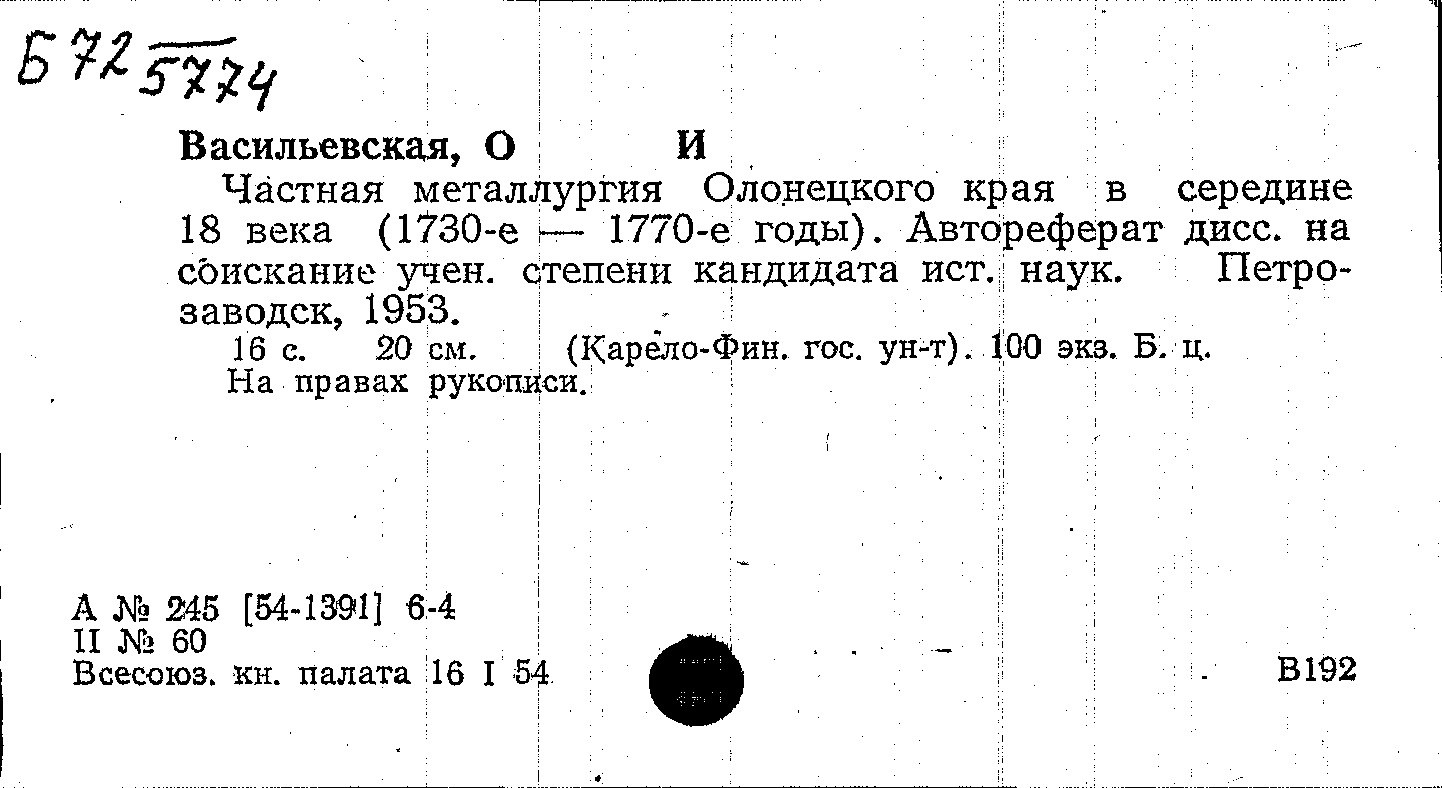 Б 72 5774

Васильевская, О И

Частная металлургия Олонецкого края в середине 18 века (1730-е — 1770-е годы). Автореферат дисс. на соискание учен. степени кандидата ист. наук. Петрозаводск, 1953.

16 с. 20 см. (Карело-Фин. гос. ун-т). 100 экз. Б. ц.
На правах рукописи.

А № 245 [54-1391] 6-4
II № 60
Всесоюз. кн. палата 16 I 54

В192